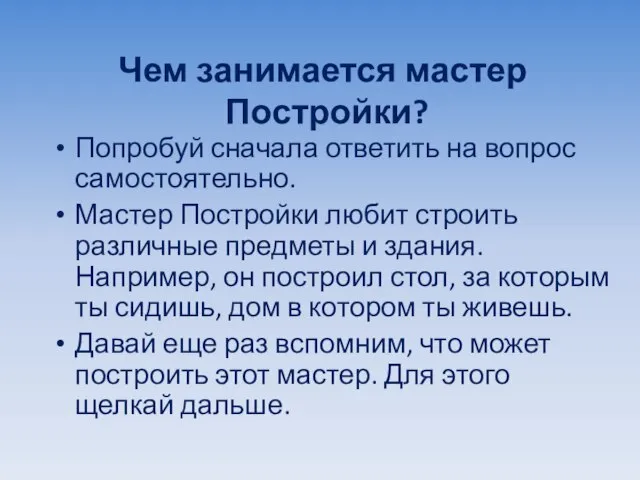 Чем занимается мастер Постройки?

• Попробуй сначала ответить на вопрос самостоятельно.
• Мастер Постройки любит строить различные предметы и здания. Например, он построил стол, за которым ты сидишь, дом в котором ты живешь.
• Давай еще раз вспомним, что может построить этот мастер. Для этого щелкай дальше.